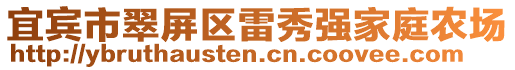 宜宾市翠屏区雷秀强家庭农场
http://ybruthausten.cn.coovee.com